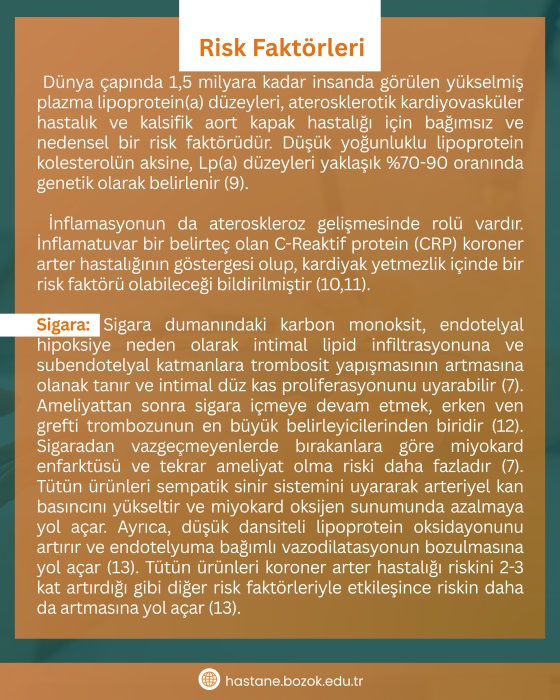 Risk Faktörleri

Dünya çapında 1,5 milyara kadar insanda görülen yükselmiş plazma lipoprotein(a) düzeyleri, aterosklerotik kardiyovasküler hastalık ve kalsifik aort kapak hastalığı için bağımsız ve nedensel bir risk faktörüdür. Düşük yoğunluklu lipoprotein kolesterolün aksine, Lp(a) düzeyleri yaklaşık %70-90 oranında genetik olarak belirlenir (9).

İnflamasyonun da ateroskleroz gelişmesinde rolü vardır. İnflamatuvar bir belirteç olan C-Reaktif protein (CRP) koroner arter hastalığının göstergesi olup, kardiyak yetmezlik içinde bir risk faktörü olabileceği bildirilmiştir (10,11).

Sigara: Sigara dumanındaki karbon monoksit, endotelyal hipoksiye neden olarak intimal lipid infiltrasyonuna ve subendotelyal katmanlara trombosit yapışmasının artmasına olanak tanır ve intimal düz kas proliferasyonunu uyarabilir (7). Ameliyattan sonra sigara içmeye devam etmek, erken ven grefti trombozunun en büyük belirleyicilerinden biridir (12). Sigaradan vazgeçmeyenlerde bırakanlara göre miyokard enfarktüsü ve tekrar ameliyat olma riski daha fazladır (7). Tütün ürünleri sempatik sinir sistemini uyararak arteriyel kan basıncını yükseltir ve miyokard oksijen sunumunda azalmaya yol açar. Ayrıca, düşük dansiteli lipoprotein oksidayonunu artırır ve endotelyuma bağımlı vazodilatasyonun bozulmasına yol açar (13). Tütün ürünleri koroner arter hastalığı riskini 2-3 kat artırdığı gibi diğer risk faktörleriyle etkileşince riskin daha da artmasına yol açar (13).

hastane.bozok.edu.tr